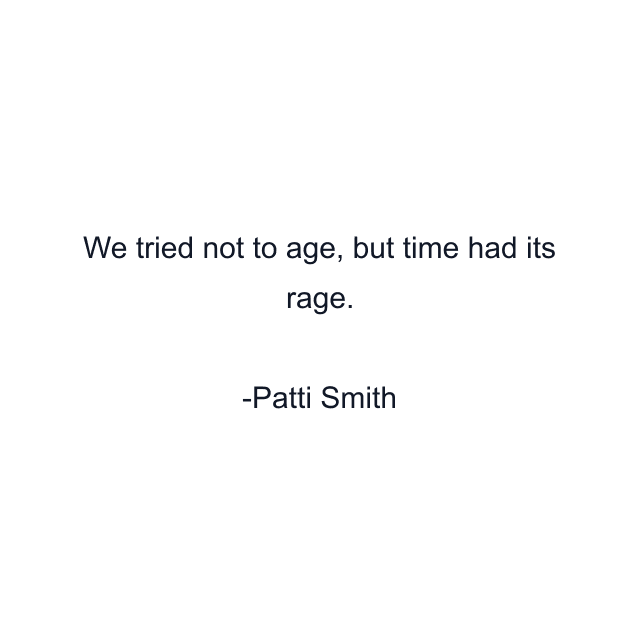 We tried not to age, but time had its rage.

-Patti Smith